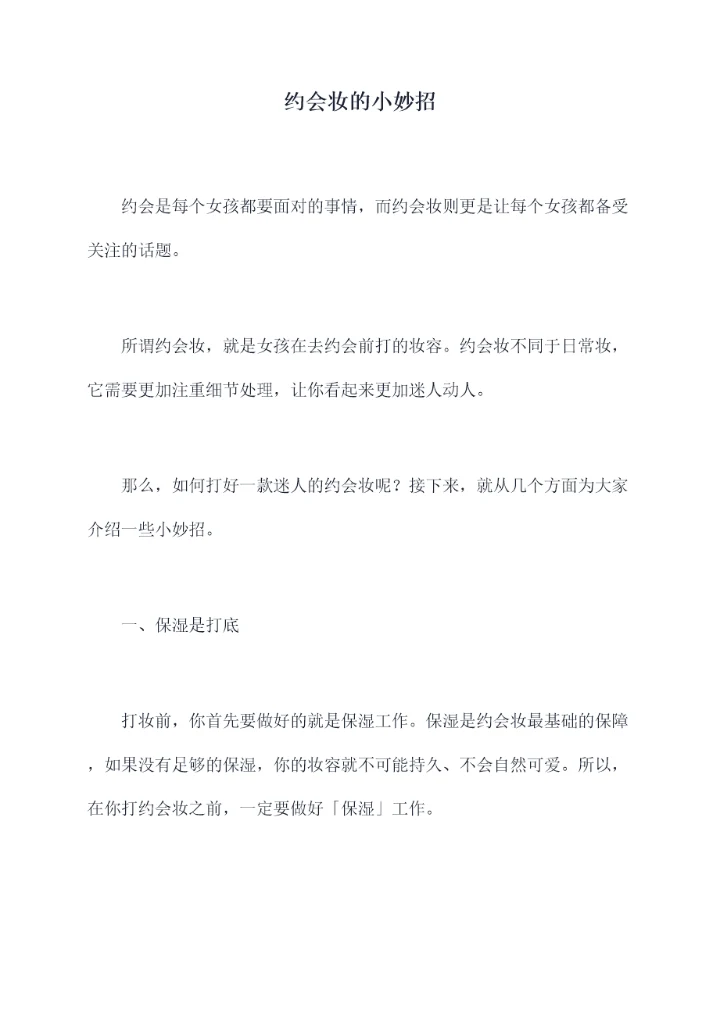 约会妆的小妙招

约会是每个女孩都要面对的事情，而约会妆则更是让每个女孩都备受关注的话题。

所谓约会妆，就是女孩在去约会前打的妆容。约会妆不同于日常妆，它需要更加注重细节处理，让你看起来更加迷人动人。

那么，如何打好一款迷人的约会妆呢？接下来，就从几个方面为大家介绍一些小妙招。

一、保湿是打底

打妆前，你首先要做好的就是保湿工作。保湿是约会妆最基础的保障，如果没有足够的保湿，你的妆容就不可能持久、不会自然可爱。所以，在你打约会妆之前，一定要做好「保湿」工作。